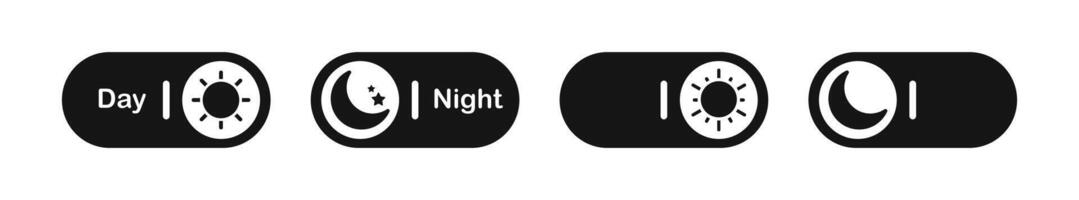 Day

Night